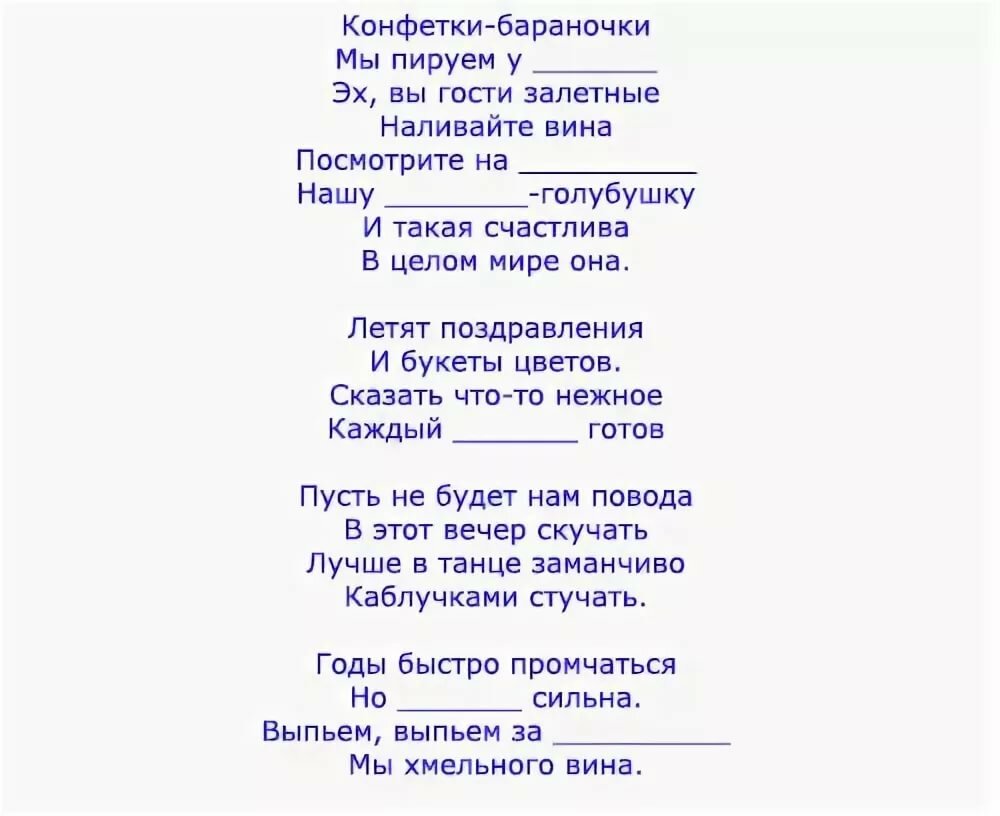 Конфетки-бараночки
Мы пируем у ____
Эх, вы гости залетные
Наливайте вина
Посмотрите на ____
Нашу ____-голубушку
И такая счастлива
В целом мире она.

Летят поздравления
И букеты цветов.
Сказать что-то нежное
Каждый ____ готов

Пусть не будет нам повода
В этот вечер скучать
Лучше в танце заманчиво
Каблучками стучать.

Годы быстро промчаться
Но ____ сильна.
Выпьем, выпьем за ____
Мы хмельного вина.